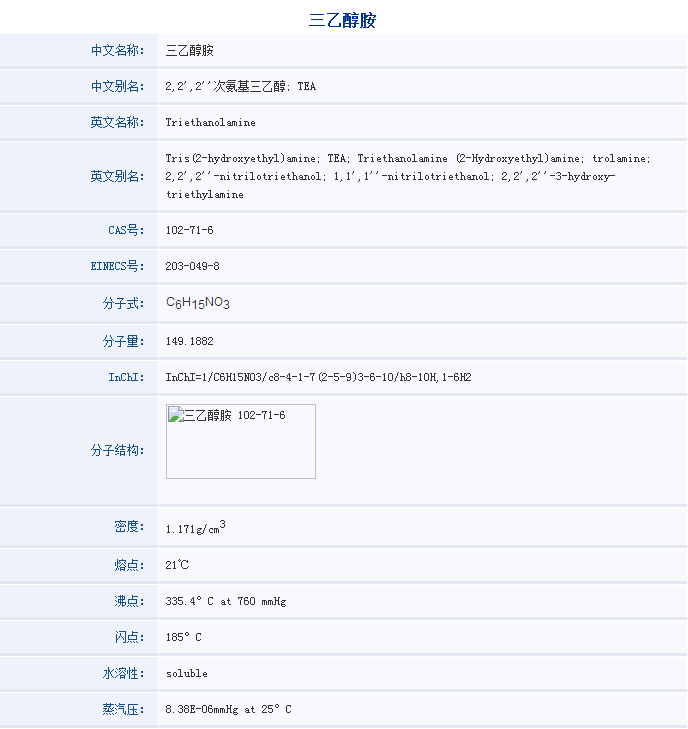 三乙醇胺

| | |
|---|---|
| 中文名称: | 三乙醇胺 |
| 中文别名: | 2,2',2''次氨基三乙醇; TEA |
| 英文名称: | Triethanolamine |
| 英文别名: | Tris(2-hydroxyethyl)amine; TEA; Triethanolamine (2-Hydroxyethyl)amine; trolamine; 2,2',2''-nitrilotriethanol; 1,1',1''-nitrilotriethanol; 2,2',2''-3-hydroxy-triethylamine |
| CAS号: | 102-71-6 |
| EINECS号: | 203-049-8 |
| 分子式: | $C_6H_{15}NO_3$ |
| 分子量: | 149.1882 |
| InChI: | InChI=1/C6H15NO3/c8-4-1-7(2-5-9)3-6-10/h8-10H,1-6H2 |
| 分子结构: | 三乙醇胺 102-71-6 |
| 密度: | 1.171g/cm$^3$ |
| 熔点: | 21℃ |
| 沸点: | 335.4° C at 760 mmHg |
| 闪点: | 185° C |
| 水溶性: | soluble |
| 蒸汽压: | 8.38E-06mmHg at 25° C |